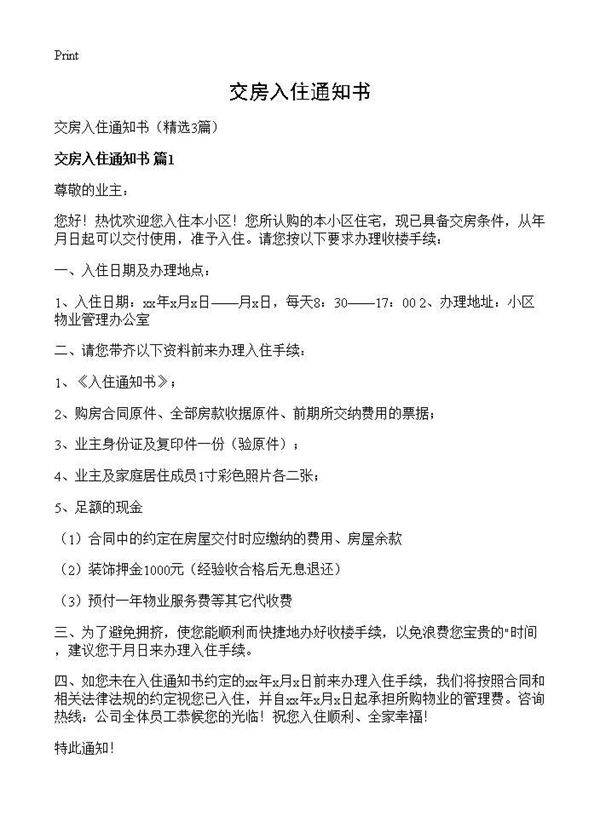 Print

交房入住通知书

交房入住通知书（精选3篇）

交房入住通知书 篇1

尊敬的业主：

您好！热忱欢迎您入住本小区！您所认购的本小区住宅，现已具备交房条件，从年月日起可以交付使用，准予入住。请您按以下要求办理收楼手续：

一、入住日期及办理地点：

1、入住日期：xx年x月x日——月x日，每天8：30——17：00 2、办理地址：小区物业管理办公室

二、请您带齐以下资料前来办理入住手续：

1、《入住通知书》；

2、购房合同原件、全部房款收据原件、前期所交纳费用的票据；

3、业主身份证及复印件一份（验原件）；

4、业主及家庭居住成员1寸彩色照片各二张；

5、足额的现金

（1）合同中的约定在房屋交付时应缴纳的费用、房屋余款

（2）装饰押金1000元（经验收合格后无息退还）

（3）预付一年物业服务费等其它代收费

三、为了避免拥挤，使您能顺利而快捷地办好收楼手续，以免浪费您宝贵的"时间，建议您于月日来办理入住手续。

四、如您未在入住通知书约定的xx年x月x日前来办理入住手续，我们将按照合同和相关法律法规的约定视您已入住，并自xx年x月x日起承担所购物业的管理费。咨询热线：公司全体员工恭候您的光临！祝您入住顺利、全家幸福！

特此通知！